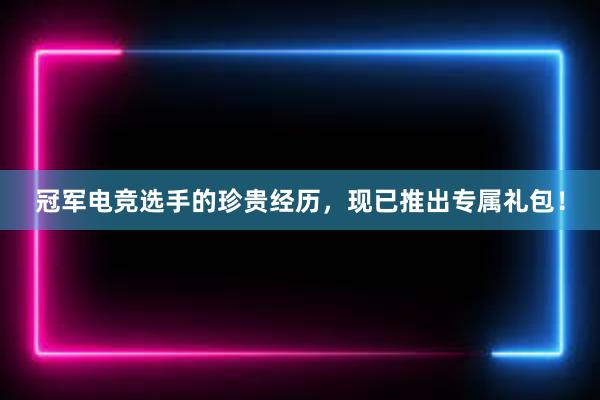 冠军电竞选手的珍贵经历，现已推出专属礼包！